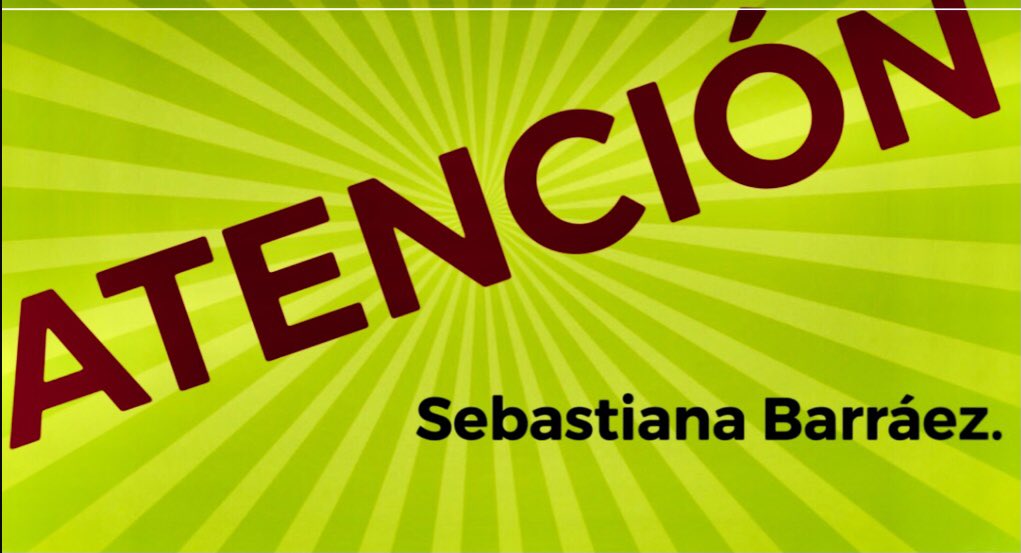 ATENCIÓN

Sebastiana Barráez.